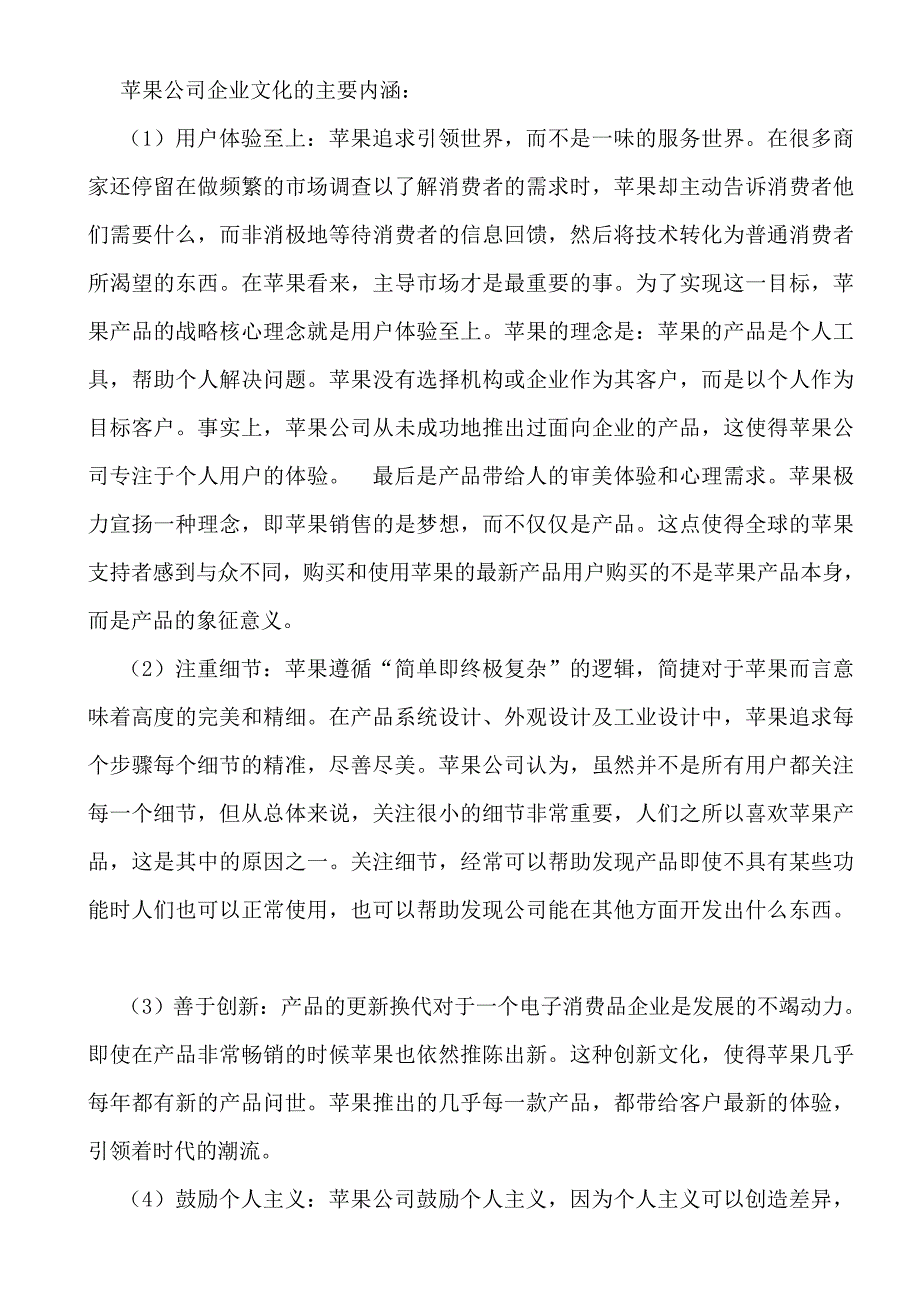 苹果公司企业文化的主要内涵：

（1）用户体验至上：苹果追求引领世界，而不是一味的服务世界。在很多商家还停留在做频繁的市场调查以了解消费者的需求时，苹果却主动告诉消费者他们需要什么，而非消极地等待消费者的信息回馈，然后将技术转化为普通消费者所渴望的东西。在苹果看来，主导市场才是最重要的事。为了实现这一目标，苹果产品的战略核心理念就是用户体验至上。苹果的理念是：苹果的产品是个人工具，帮助个人解决问题。苹果没有选择机构或企业作为其客户，而是以个人作为目标客户。事实上，苹果公司从未成功地推出过面向企业的产品，这使得苹果公司专注于个人用户的体验。 最后是产品带给人的审美体验和心理需求。苹果极力宣扬一种理念，即苹果销售的是梦想，而不仅仅是产品。这点使得全球的苹果支持者感到与众不同，购买和使用苹果的最新产品用户购买的不是苹果产品本身，而是产品的象征意义。

（2）注重细节：苹果遵循“简单即终极复杂”的逻辑，简捷对于苹果而言意味着高度的完美和精细。在产品系统设计、外观设计及工业设计中，苹果追求每个步骤每个细节的精准，尽善尽美。苹果公司认为，虽然并不是所有用户都关注每一个细节，但从总体来说，关注很小的细节非常重要，人们之所以喜欢苹果产品，这是其中的原因之一。关注细节，经常可以帮助发现产品即使不具有某些功能时人们也可以正常使用，也可以帮助发现公司能在其他方面开发出什么东西。

（3）善于创新：产品的更新换代对于一个电子消费品企业是发展的不竭动力。即使在产品非常畅销的时候苹果也依然推陈出新。这种创新文化，使得苹果几乎每年都有新的产品问世。苹果推出的几乎每一款产品，都带给客户最新的体验，引领着时代的潮流。

（4）鼓励个人主义：苹果公司鼓励个人主义，因为个人主义可以创造差异，